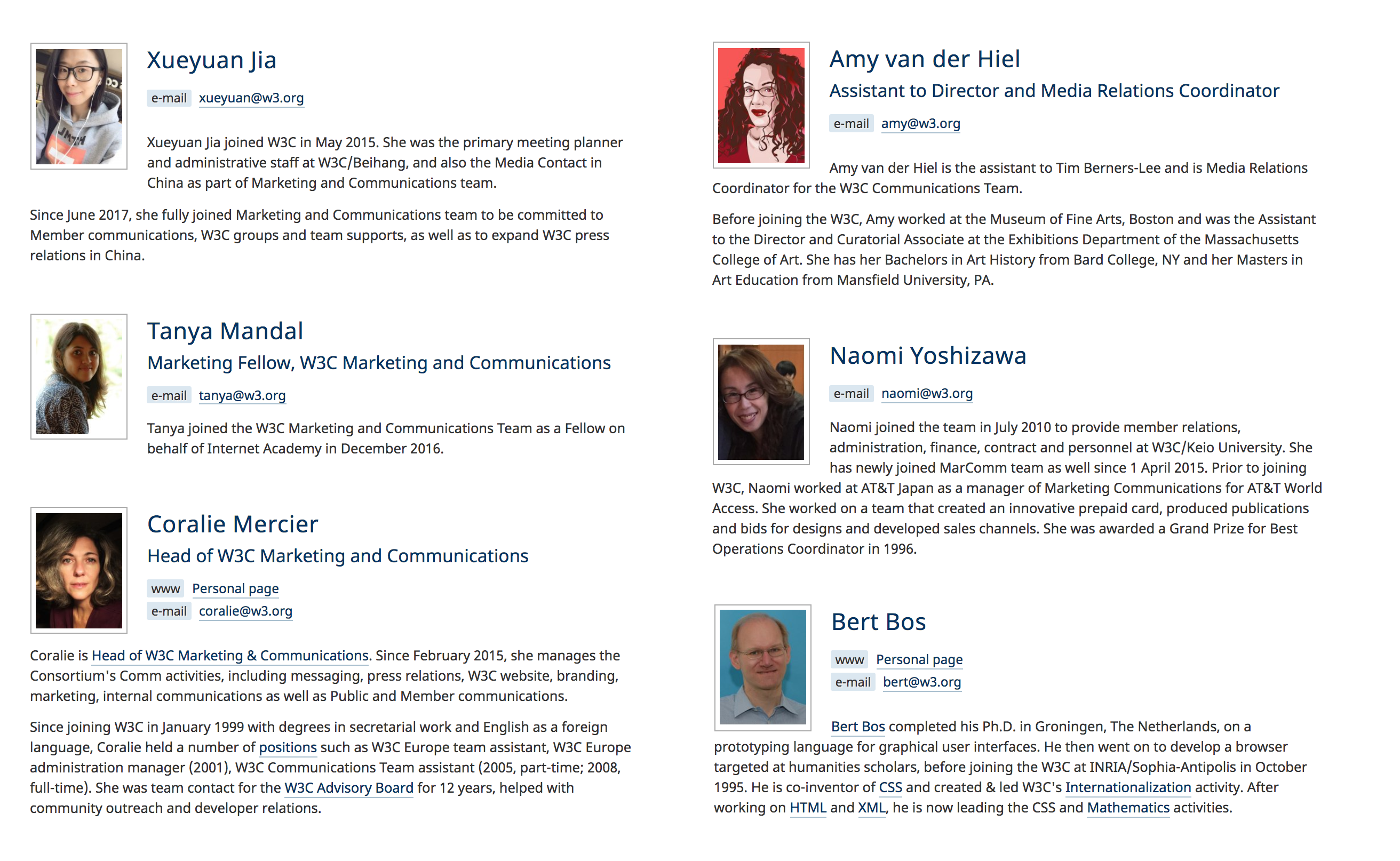 Xueyuan Jia

e-mail xueyuan@w3.org

Xueyuan Jia joined W3C in May 2015. She was the primary meeting planner and administrative staff at W3C/Beihang, and also the Media Contact in China as part of Marketing and Communications team.

Since June 2017, she fully joined Marketing and Communications team to be committed to Member communications, W3C groups and team supports, as well as to expand W3C press relations in China.

Tanya Mandal

Marketing Fellow, W3C Marketing and Communications

e-mail tanya@w3.org

Tanya joined the W3C Marketing and Communications Team as a Fellow on behalf of Internet Academy in December 2016.

Coralie Mercier

Head of W3C Marketing and Communications

www Personal page
e-mail coralie@w3.org

Coralie is Head of W3C Marketing & Communications. Since February 2015, she manages the Consortium's Comm activities, including messaging, press relations, W3C website, branding, marketing, internal communications as well as Public and Member communications.

Since joining W3C in January 1999 with degrees in secretarial work and English as a foreign language, Coralie held a number of positions such as W3C Europe team assistant, W3C Europe administration manager (2001), W3C Communications Team assistant (2005, part-time; 2008, full-time). She was team contact for the W3C Advisory Board for 12 years, helped with community outreach and developer relations.

Amy van der Hiel

Assistant to Director and Media Relations Coordinator

e-mail amy@w3.org

Amy van der Hiel is the assistant to Tim Berners-Lee and is Media Relations Coordinator for the W3C Communications Team.

Before joining the W3C, Amy worked at the Museum of Fine Arts, Boston and was the Assistant to the Director and Curatorial Associate at the Exhibitions Department of the Massachusetts College of Art. She has her Bachelors in Art History from Bard College, NY and her Masters in Art Education from Mansfield University, PA.

Naomi Yoshizawa

e-mail naomi@w3.org

Naomi joined the team in July 2010 to provide member relations, administration, finance, contract and personnel at W3C/Keio University. She has newly joined MarComm team as well since 1 April 2015. Prior to joining W3C, Naomi worked at AT&T Japan as a manager of Marketing Communications for AT&T World Access. She worked on a team that created an innovative prepaid card, produced publications and bids for designs and developed sales channels. She was awarded a Grand Prize for Best Operations Coordinator in 1996.

Bert Bos

www Personal page
e-mail bert@w3.org

Bert Bos completed his Ph.D. in Groningen, The Netherlands, on a prototyping language for graphical user interfaces. He then went on to develop a browser targeted at humanities scholars, before joining the W3C at INRIA/Sophia-Antipolis in October 1995. He is co-inventor of CSS and created & led W3C's Internationalization activity. After working on HTML and XML, he is now leading the CSS and Mathematics activities.